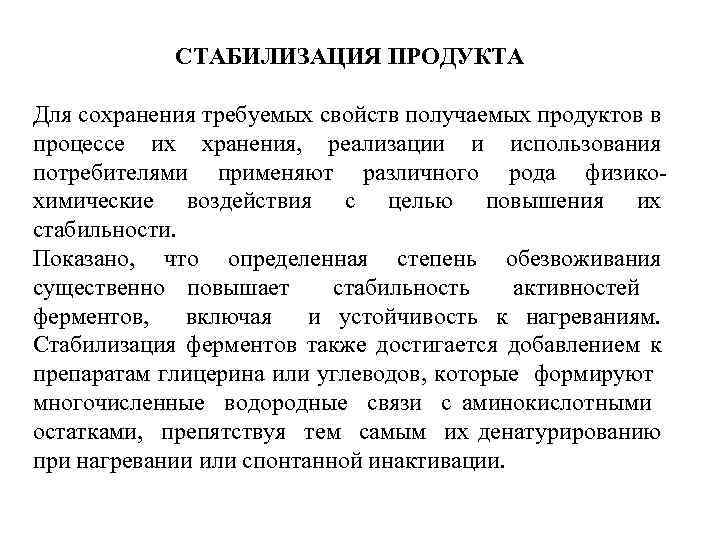 СТАБИЛИЗАЦИЯ ПРОДУКТА

Для сохранения требуемых свойств получаемых продуктов в процессе их хранения, реализации и использования потребителями применяют различного рода физико-химические воздействия с целью повышения их стабильности.
Показано, что определенная степень обезвоживания существенно повышает стабильность активностей ферментов, включая и устойчивость к нагреваниям. Стабилизация ферментов также достигается добавлением к препаратам глицерина или углеводов, которые формируют многочисленные водородные связи с аминокислотными остатками, препятствуя тем самым их денатурированию при нагревании или спонтанной инактивации.